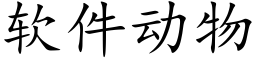 软件动物